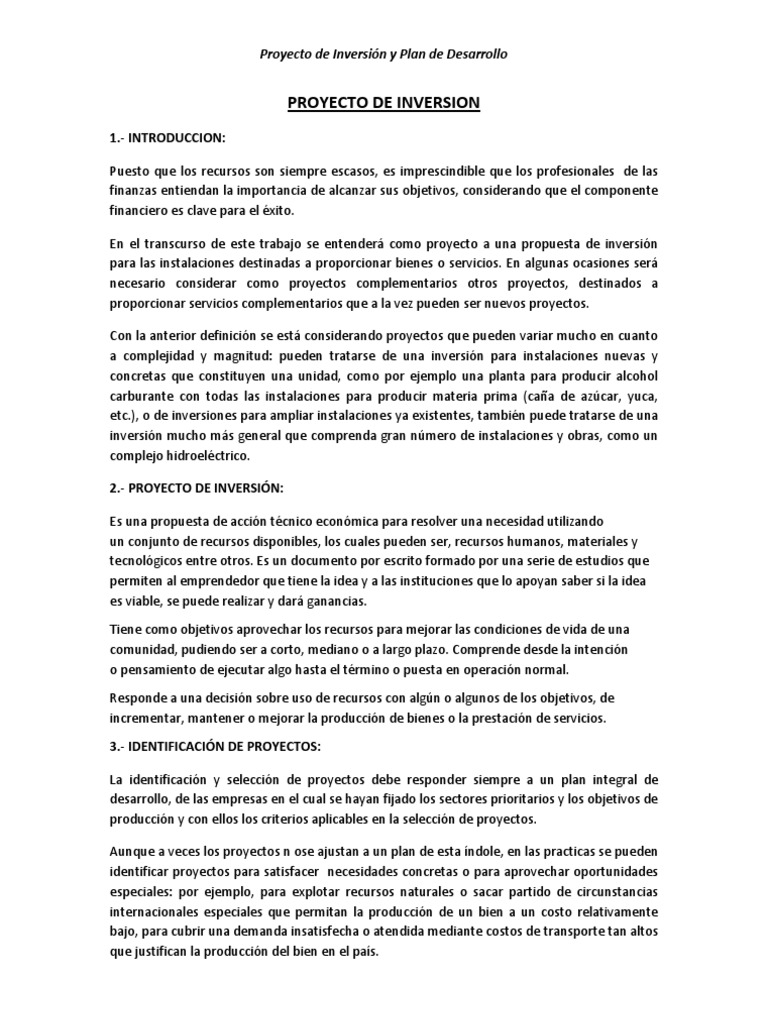 Proyecto de Inversión y Plan de Desarrollo

PROYECTO DE INVERSION

1.- INTRODUCCION:

Puesto que los recursos son siempre escasos, es imprescindible que los profesionales de las finanzas entiendan la importancia de alcanzar sus objetivos, considerando que el componente financiero es clave para el éxito.

En el transcurso de este trabajo se entenderá como proyecto a una propuesta de inversión para las instalaciones destinadas a proporcionar bienes o servicios. En algunas ocasiones será necesario considerar como proyectos complementarios otros proyectos, destinados a proporcionar servicios complementarios que a la vez pueden ser nuevos proyectos.

Con la anterior definición se está considerando proyectos que pueden variar mucho en cuanto a complejidad y magnitud: pueden tratarse de una inversión para instalaciones nuevas y concretas que constituyen una unidad, como por ejemplo una planta para producir alcohol carburante con todas las instalaciones para producir materia prima (caña de azúcar, yuca, etc.), o de inversiones para ampliar instalaciones ya existentes, también puede tratarse de una inversión mucho más general que comprenda gran número de instalaciones y obras, como un complejo hidroeléctrico.

2.- PROYECTO DE INVERSIÓN:

Es una propuesta de acción técnico económica para resolver una necesidad utilizando un conjunto de recursos disponibles, los cuales pueden ser, recursos humanos, materiales y tecnológicos entre otros. Es un documento por escrito formado por una serie de estudios que permiten al emprendedor que tiene la idea y a las instituciones que lo apoyan saber si la idea es viable, se puede realizar y dará ganancias.

Tiene como objetivos aprovechar los recursos para mejorar las condiciones de vida de una comunidad, pudiendo ser a corto, mediano o a largo plazo. Comprende desde la intención o pensamiento de ejecutar algo hasta el término o puesta en operación normal.

Responde a una decisión sobre uso de recursos con algún o algunos de los objetivos, de incrementar, mantener o mejorar la producción de bienes o la prestación de servicios.

3.- IDENTIFICACIÓN DE PROYECTOS:

La identificación y selección de proyectos debe responder siempre a un plan integral de desarrollo, de las empresas en el cual se hayan fijado los sectores prioritarios y los objetivos de producción y con ellos los criterios aplicables en la selección de proyectos.

Aunque a veces los proyectos n ose ajustan a un plan de esta índole, en las practicas se pueden identificar proyectos para satisfacer necesidades concretas o para aprovechar oportunidades especiales: por ejemplo, para explotar recursos naturales o sacar partido de circunstancias internacionales especiales que permitan la producción de un bien a un costo relativamente bajo, para cubrir una demanda insatisfecha o atendida mediante costos de transporte tan altos que justifican la producción del bien en el país.